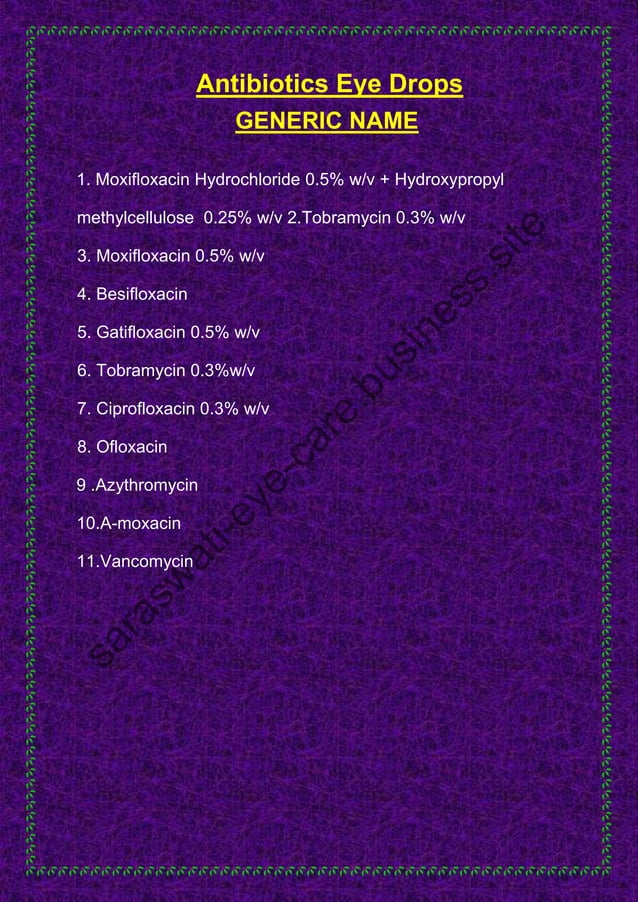 Antibiotics Eye Drops
GENERIC NAME

1. Moxifloxacin Hydrochloride 0.5% w/v + Hydroxypropyl methylcellulose 0.25% w/v 2.Tobramycin 0.3% w/v

3. Moxifloxacin 0.5% w/v

4. Besifloxacin

5. Gatifloxacin 0.5% w/v

6. Tobramycin 0.3%w/v

7. Ciprofloxacin 0.3% w/v

8. Ofloxacin

9 .Azythromycin

10.A-moxacin

11.Vancomycin

saraswati-eye-care.business.site